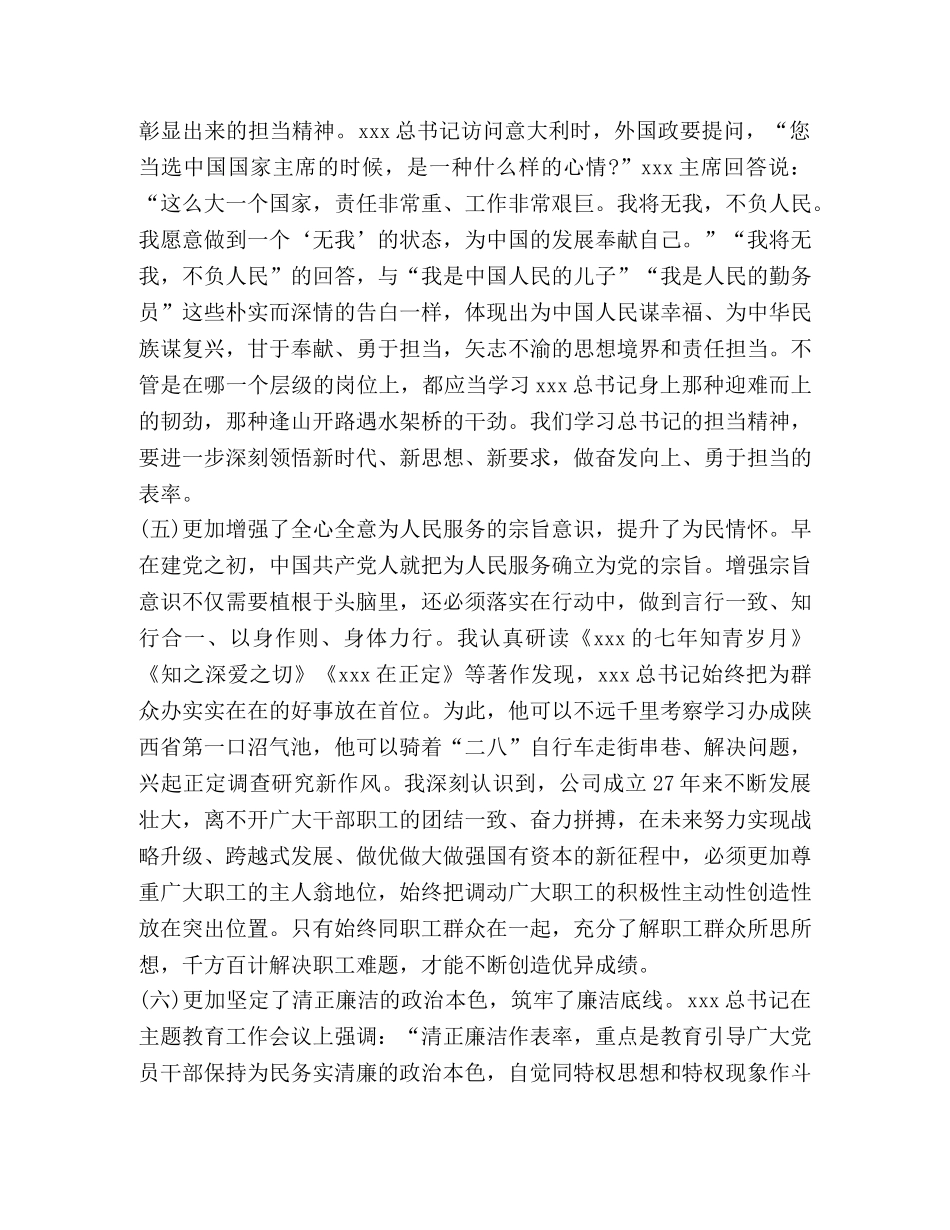 彰显出来的担当精神。xxx 总书记访问意大利时，外国政要提问，“您当选中国国家主席的时候，是一种什么样的心情?”xxx 主席回答说：“这么大一个国家，责任非常重、工作非常艰巨。我将无我，不负人民。我愿意做到一个‘无我’的状态，为中国的发展奉献自己。”“我将无我，不负人民”的回答，与“我是中国人民的儿子”“我是人民的勤务员”这些朴实而深情的告白一样，体现出为中国人民谋幸福、为中华民族谋复兴，甘于奉献、勇于担当，矢志不渝的思想境界和责任担当。不管是在哪一个层级的岗位上，都应当学习 xxx 总书记身上那种迎难而上的韧劲，那种逢山开路遇水架桥的干劲。我们学习总书记的担当精神，要进一步深刻领悟新时代、新思想、新要求，做奋发向上、勇于担当的表率。

(五)更加增强了全心全意为人民服务的宗旨意识，提升了为民情怀。早在建党之初，中国共产党人就把为人民服务确立为党的宗旨。增强宗旨意识不仅需要植根于头脑里，还必须落实在行动中，做到言行一致、知行合一、以身作则、身体力行。我认真研读《xxx 的七年知青岁月》《知之深爱之切》《xxx 在正定》等著作发现，xxx 总书记始终把为群众办实实在在的好事放在首位。为此，他可以不远千里考察学习办成陕西省第一口沼气池，他可以骑着“二八”自行车走街串巷、解决问题，兴起正定调查研究新作风。我深刻认识到，公司成立 27 年来不断发展壮大，离不开广大干部职工的团结一致、奋力拼搏，在未来努力实现战略升级、跨越式发展、做优做大做强国有资本的新征程中，必须更加尊重广大职工的主人翁地位，始终把调动广大职工的积极性主动性创造性放在突出位置。只有始终同职工群众在一起，充分了解职工群众所思所想，千方百计解决职工难题，才能不断创造优异成绩。

(六)更加坚定了清正廉洁的政治本色，筑牢了廉洁底线。xxx 总书记在主题教育工作会议上强调：“清正廉洁作表率，重点是教育引导广大党员干部保持为民务实清廉的政治本色，自觉同特权思想和特权现象作斗